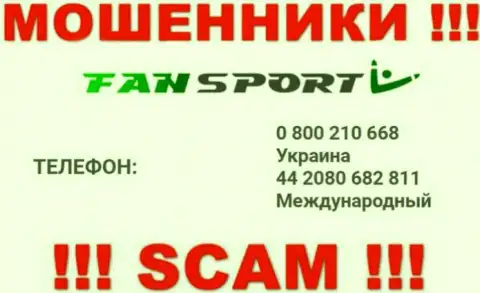 МОШЕННИКИ !!!

FAN SPORT

ТЕЛЕФОН:

0 800 210 668
Украина
44 2080 682 811
Международный

!!! SCAM !!!